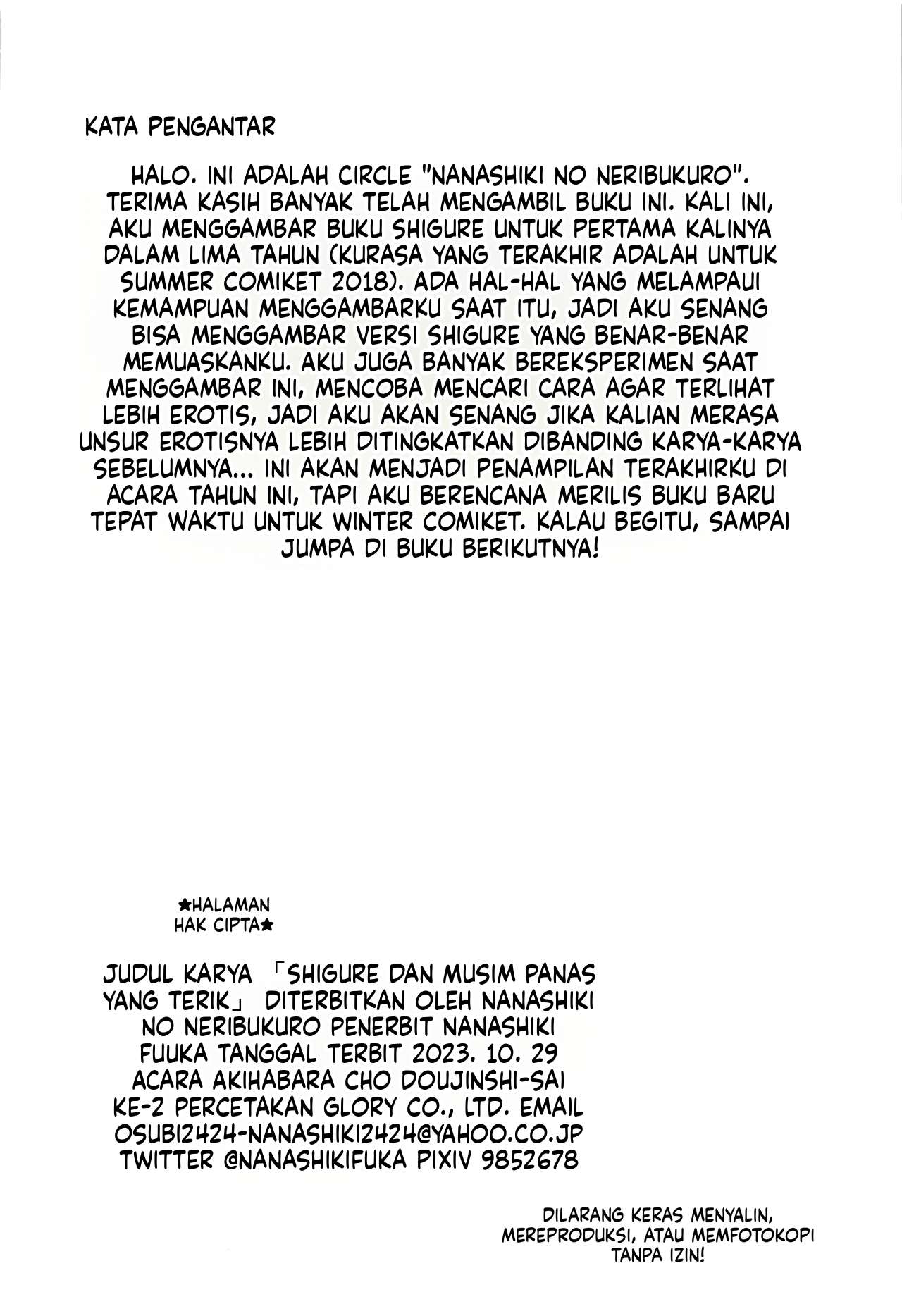 KATA PENGANTAR

HALO. INI ADALAH CIRCLE "NANASHIKI NO NERIBUKURO". TERIMA KASIH BANYAK TELAH MENGAMBIL BUKU INI. KALI INI, AKU MENGGAMBAR BUKU SHIGURE UNTUK PERTAMA KALINYA DALAM LIMA TAHUN (KURASA YANG TERAKHIR ADALAH UNTUK SUMMER COMIKET 2018). ADA HAL-HAL YANG MELAMPAUI KEMAMPUAN MENGGAMBARKU SAAT ITU, JADI AKU SENANG BISA MENGGAMBAR VERSI SHIGURE YANG BENAR-BENAR MEMUASKANKU. AKU JUGA BANYAK BEREKSPERIMEN SAAT MENGGAMBAR INI, MENCOBA MENCARI CARA AGAR TERLIHAT LEBIH EROTIS, JADI AKU AKAN SENANG JIKA KALIAN MERASA UNSUR EROTISNYA LEBIH DITINGKATKAN DIBANDING KARYA-KARYA SEBELUMNYA... INI AKAN MENJADI PENAMPILAN TERAKHIRKU DI ACARA TAHUN INI, TAPI AKU BERENCANA MERILIS BUKU BARU TEPAT WAKTU UNTUK WINTER COMIKET. KALAU BEGITU, SAMPAI JUMPA DI BUKU BERIKUTNYA!

★HALAMAN HAK CIPTA★

JUDUL KARYA 「SHIGURE DAN MUSIM PANAS YANG TERIK」 DITERBITKAN OLEH NANASHIKI NO NERIBUKURO PENERBIT NANASHIKI FUUKA TANGGAL TERBIT 2023. 10. 29 ACARA AKIHABARA CHO DOUJINSHI-SAI KE-2 PERCETAKAN GLORY CO., LTD. EMAIL OSUBI2424-NANASHIKI2424@YAHOO.CO.JP TWITTER @NANASHIKIFUKA PIXIV 9852678

DILARANG KERAS MENYALIN, MEREPRODUKSI, ATAU MEMFOTOKOPI TANPA IZIN!